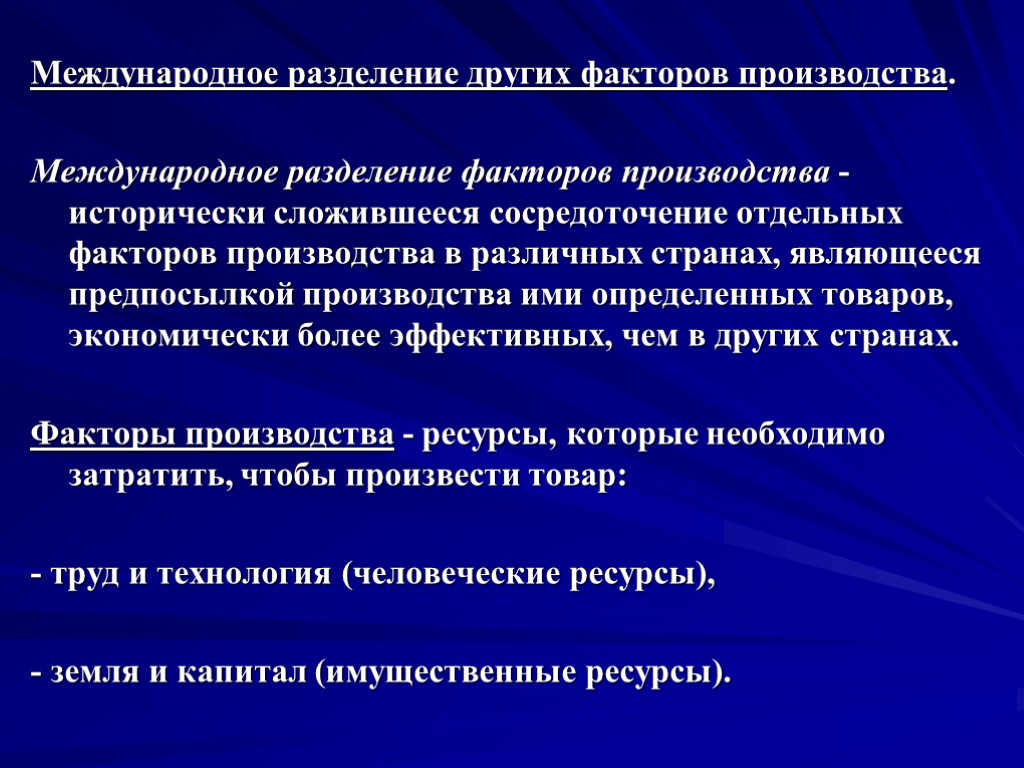 Международное разделение других факторов производства.

Международное разделение факторов производства - исторически сложившееся сосредоточение отдельных факторов производства в различных странах, являющееся предпосылкой производства ими определенных товаров, экономически более эффективных, чем в других странах.

Факторы производства - ресурсы, которые необходимо затратить, чтобы произвести товар:

- труд и технология (человеческие ресурсы),

- земля и капитал (имущественные ресурсы).